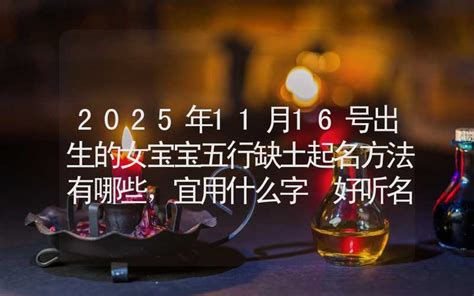 2025年11月16号出生的女宝宝五行缺土起名方法有哪些，宜用什么字 好听名